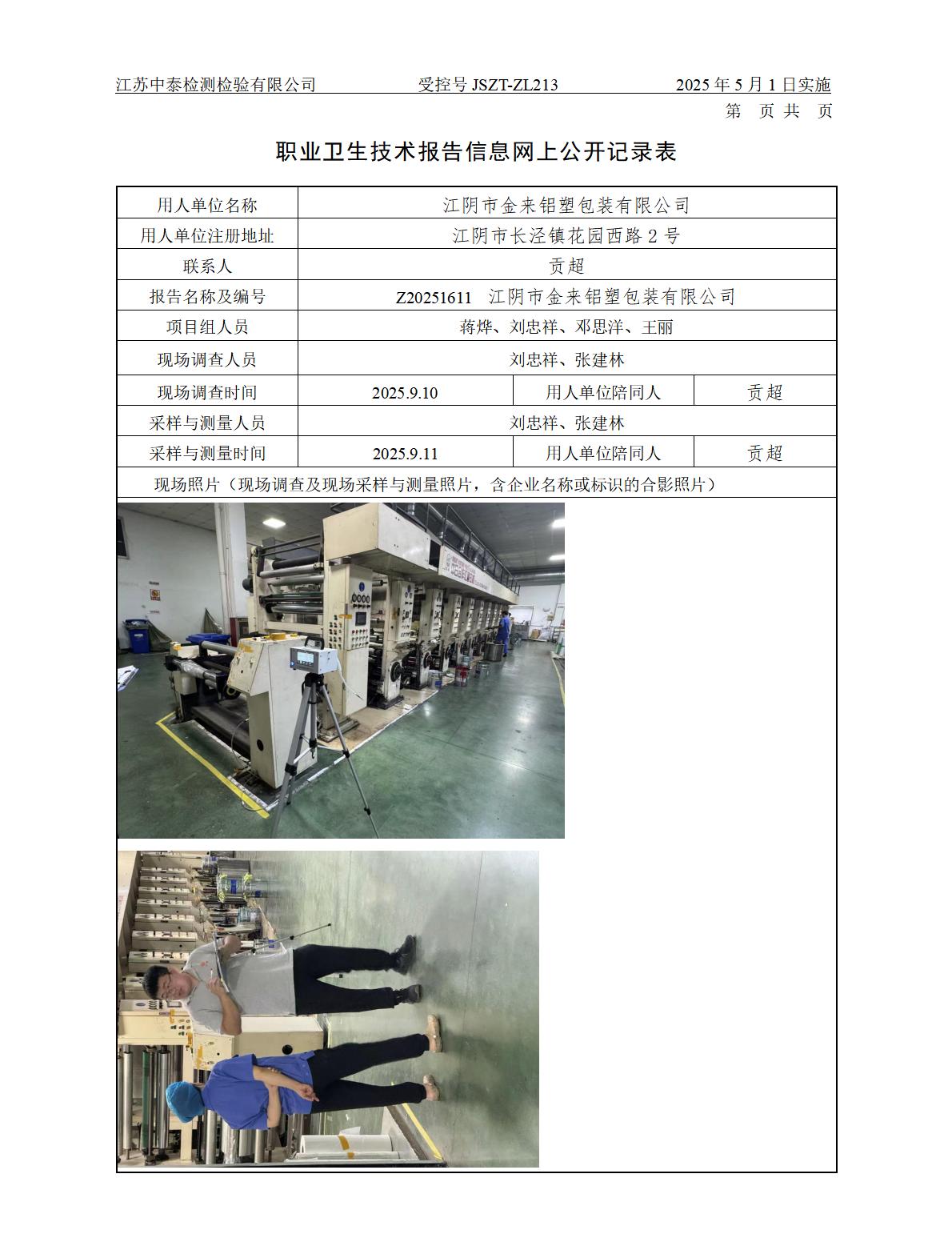 江苏中泰检测检验有限公司 受控号JSZT-ZL213 2025年5月1日实施

第 页 共 页

职业卫生技术报告信息网上公开记录表

| 用人单位名称 | 江阴市金来铝塑包装有限公司 | | |
|---|---|---|---|
| 用人单位注册地址 | 江阴市长泾镇花园西路2号 | | |
| 联系人 | 贡超 | | |
| 报告名称及编号 | Z20251611 江阴市金来铝塑包装有限公司 | | |
| 项目组人员 | 蒋烨、刘忠祥、邓思洋、王丽 | | |
| 现场调查人员 | 刘忠祥、张建林 | | |
| 现场调查时间 | 2025.9.10 | 用人单位陪同人 | 贡超 |
| 采样与测量人员 | 刘忠祥、张建林 | | |
| 采样与测量时间 | 2025.9.11 | 用人单位陪同人 | 贡超 |
| 现场照片（现场调查及现场采样与测量照片，含企业名称或标识的合影照片） | | | |